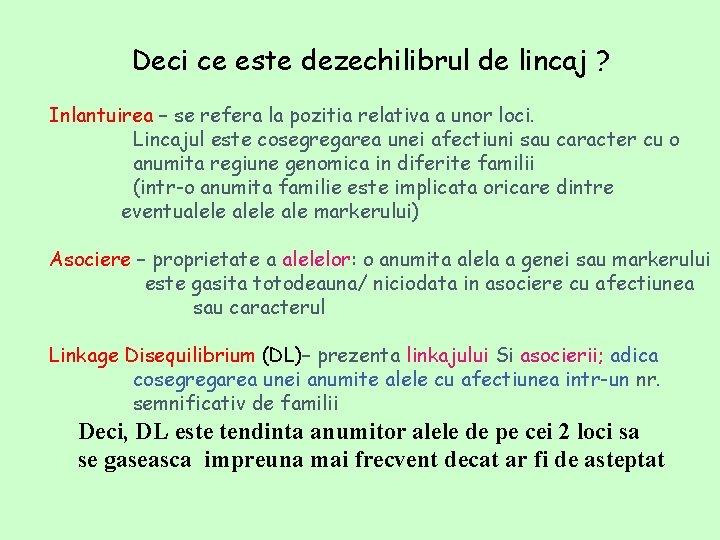 Deci ce este dezechilibrul de lincaj ?

Inlantuirea – se refera la pozitia relativa a unor loci.
Lincajul este cosegregarea unei afectiuni sau caracter cu o anumita regiune genomica in diferite familii
(intr-o anumita familie este implicata oricare dintre eventualele alele ale markerului)

Asociere – proprietate a alelelor: o anumita alela a genei sau markerului este gasita totodeauna/ niciodata in asociere cu afectiunea sau caracterul

Linkage Disequilibrium (DL)– prezenta linkajului Si asocierii; adica cosegregarea unei anumite alele cu afectiunea intr-un nr. semnificativ de familii

Deci, DL este tendinta anumitor alele de pe cei 2 loci sa se gaseasca impreuna mai frecvent decat ar fi de asteptat